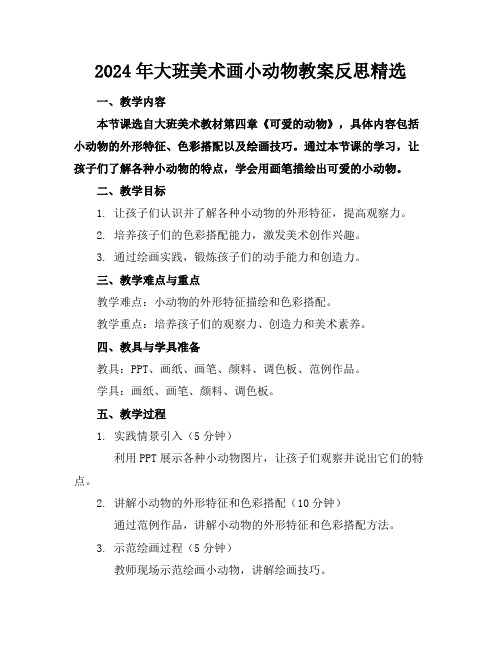 2024年大班美术画小动物教案反思精选

一、教学内容

本节课选自大班美术教材第四章《可爱的动物》，具体内容包括小动物的外形特征、色彩搭配以及绘画技巧。通过本节课的学习，让孩子们了解各种小动物的特点，学会用画笔描绘出可爱的小动物。

二、教学目标

1. 让孩子们认识并了解各种小动物的外形特征，提高观察力。

2. 培养孩子们的色彩搭配能力，激发美术创作兴趣。

3. 通过绘画实践，锻炼孩子们的动手能力和创造力。

三、教学难点与重点

教学难点：小动物的外形特征描绘和色彩搭配。

教学重点：培养孩子们的观察力、创造力和美术素养。

四、教具与学具准备

教具：PPT、画纸、画笔、颜料、调色板、范例作品。

学具：画纸、画笔、颜料、调色板。

五、教学过程

1. 实践情景引入（5分钟）

利用PPT展示各种小动物图片，让孩子们观察并说出它们的特点。

2. 讲解小动物的外形特征和色彩搭配（10分钟）

通过范例作品，讲解小动物的外形特征和色彩搭配方法。

3. 示范绘画过程（5分钟）

教师现场示范绘画小动物，讲解绘画技巧。